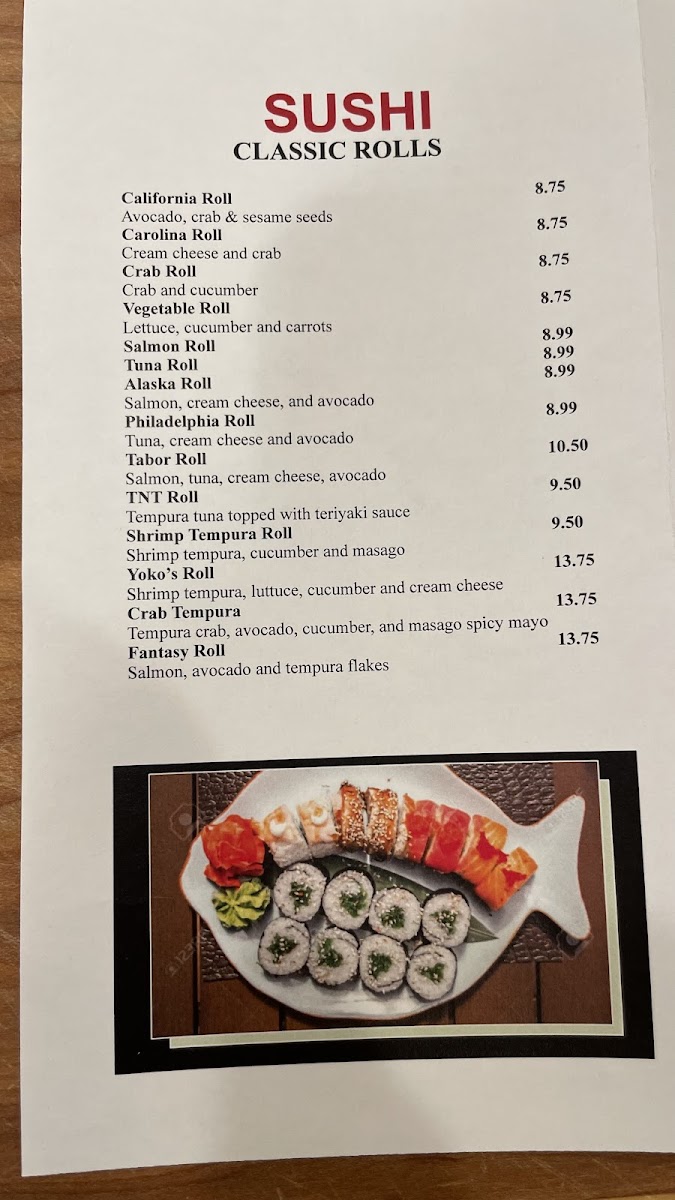 SUSHI
CLASSIC ROLLS

California Roll 8.75
Avocado, crab & sesame seeds

Carolina Roll 8.75
Cream cheese and crab

Crab Roll 8.75
Crab and cucumber

Vegetable Roll 8.75
Lettuce, cucumber and carrots

Salmon Roll 8.99

Tuna Roll 8.99

Alaska Roll 8.99
Salmon, cream cheese, and avocado

Philadelphia Roll 8.99
Tuna, cream cheese and avocado

Tabor Roll 10.50
Salmon, tuna, cream cheese, avocado

TNT Roll 9.50
Tempura tuna topped with teriyaki sauce

Shrimp Tempura Roll 9.50
Shrimp tempura, cucumber and masago

Yoko's Roll 13.75
Shrimp tempura, luttuce, cucumber and cream cheese

Crab Tempura 13.75
Tempura crab, avocado, cucumber, and masago spicy mayo

Fantasy Roll 13.75
Salmon, avocado and tempura flakes